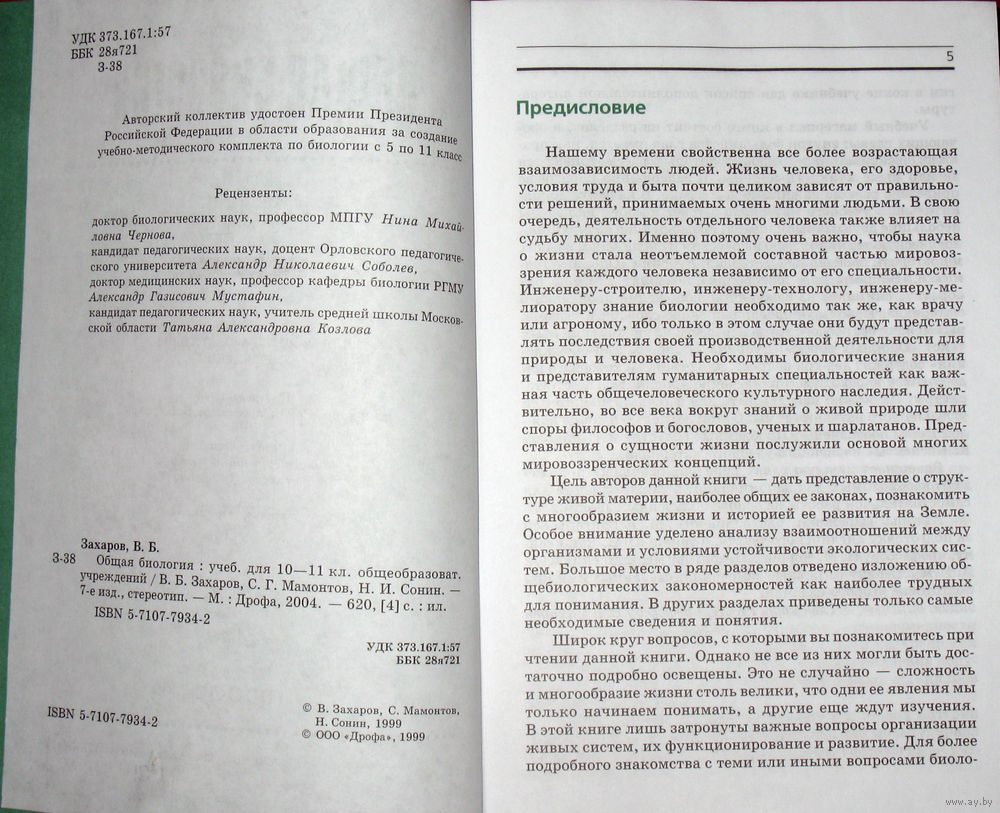 УДК 373.167.1:57
ББК 28я721
З-38

Авторский коллектив удостоен Премии Президента Российской Федерации в области образования за создание учебно-методического комплекта по биологии с 5 по 11 класс

Рецензенты:

доктор биологических наук, профессор МПГУ Нина Михайловна Чернова,
кандидат педагогических наук, доцент Орловского педагогического университета Александр Николаевич Соболев,
доктор медицинских наук, профессор кафедры биологии РГМУ Александр Газисович Мустафин,
кандидат педагогических наук, учитель средней школы Московской области Татьяна Александровна Козлова

Захаров, В. Б.
З-38 Общая биология : учеб. для 10—11 кл. общеобразоват. учреждений / В. Б. Захаров, С. Г. Мамонтов, Н. И. Сонин. — 7-е изд., стереотип. — М. : Дрофа, 2004. — 620, [4] с. : ил.
ISBN 5-7107-7934-2

УДК 373.167.1:57
ББК 28я721

ISBN 5-7107-7934-2

© В. Захаров, С. Мамонтов, Н. Сонин, 1999
© ООО «Дрофа», 1999

5

Предисловие

Нашему времени свойственна все более возрастающая взаимозависимость людей. Жизнь человека, его здоровье, условия труда и быта почти целиком зависят от правильности решений, принимаемых очень многими людьми. В свою очередь, деятельность отдельного человека также влияет на судьбу многих. Именно поэтому очень важно, чтобы наука о жизни стала неотъемлемой составной частью мировоззрения каждого человека независимо от его специальности. Инженеру-строителю, инженеру-технологу, инженеру-мелиоратору знание биологии необходимо так же, как врачу или агроному, ибо только в этом случае они будут представлять последствия своей производственной деятельности для природы и человека. Необходимы биологические знания и представителям гуманитарных специальностей как важная часть общечеловеческого культурного наследия. Действительно, во все века вокруг знаний о живой природе шли споры философов и богословов, ученых и шарлатанов. Представления о сущности жизни послужили основой многих мировоззренческих концепций.

Цель авторов данной книги — дать представление о структуре живой материи, наиболее общих ее законах, познакомить с многообразием жизни и историей ее развития на Земле. Особое внимание уделено анализу взаимоотношений между организмами и условиями устойчивости экологических систем. Большое место в ряде разделов отведено изложению общебиологических закономерностей как наиболее трудных для понимания. В других разделах приведены только самые необходимые сведения и понятия.

Широк круг вопросов, с которыми вы познакомитесь при чтении данной книги. Однако не все из них могли быть достаточно подробно освещены. Это не случайно — сложность и многообразие жизни столь велики, что одни ее явления мы только начинаем понимать, а другие еще ждут изучения. В этой книге лишь затронуты важные вопросы организации живых систем, их функционирование и развитие. Для более подробного знакомства с теми или иными вопросами биоло-

www.ay.by